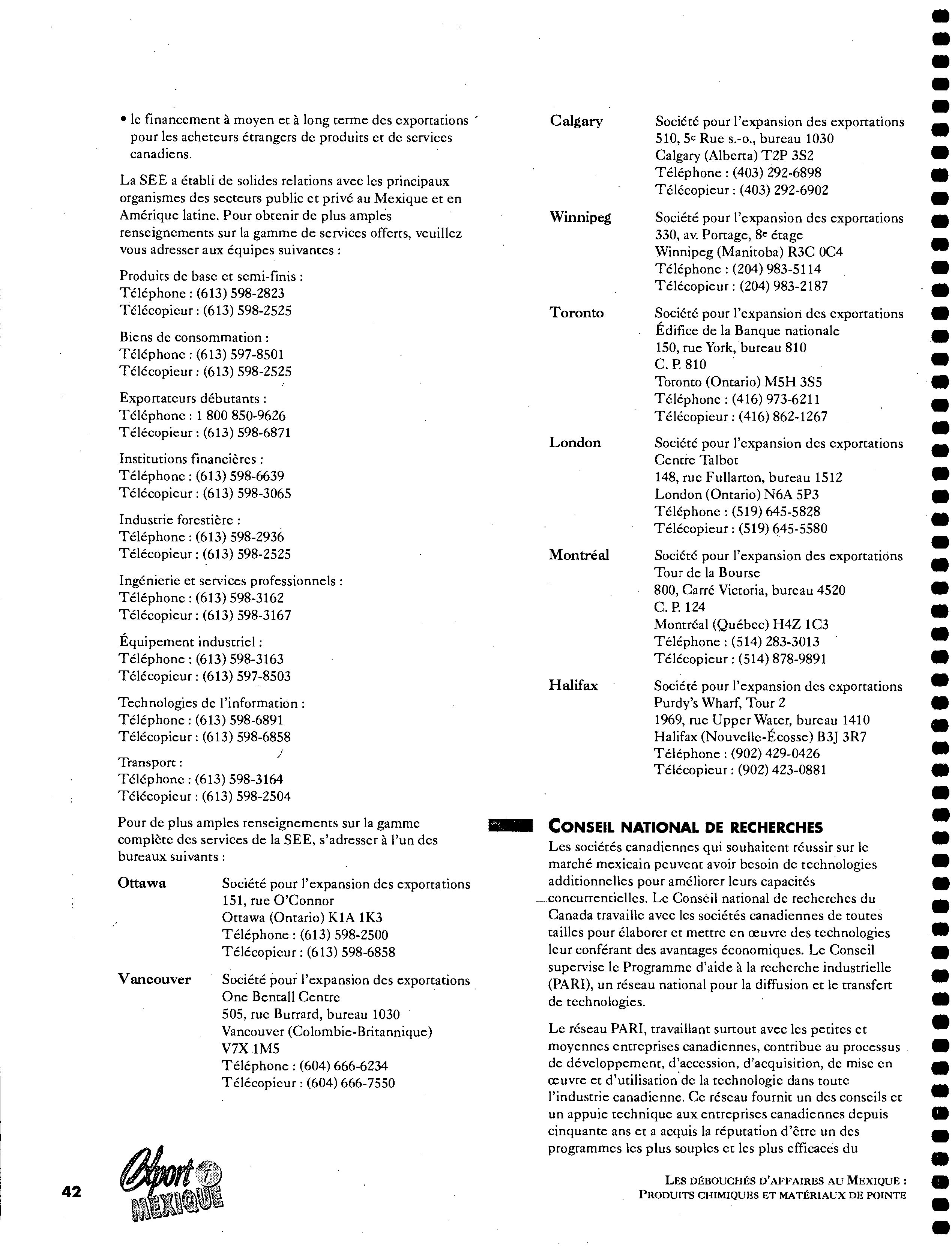 • le financement à moyen et à long terme des exportations pour les acheteurs étrangers de produits et de services canadiens.

La SEE a établi de solides relations avec les principaux organismes des secteurs public et privé au Mexique et en Amérique latine. Pour obtenir de plus amples renseignements sur la gamme de services offerts, veuillez vous adresser aux équipes suivantes :

Produits de base et semi-finis :
Téléphone : (613) 598-2823
Télécopieur : (613) 598-2525

Biens de consommation :
Téléphone : (613) 597-8501
Télécopieur : (613) 598-2525

Exportateurs débutants :
Téléphone : 1 800 850-9626
Télécopieur : (613) 598-6871

Institutions financières :
Téléphone : (613) 598-6639
Télécopieur : (613) 598-3065

Industrie forestière :
Téléphone : (613) 598-2936
Télécopieur : (613) 598-2525

Ingénierie et services professionnels :
Téléphone : (613) 598-3162
Télécopieur : (613) 598-3167

Équipement industriel :
Téléphone : (613) 598-3163
Télécopieur : (613) 597-8503

Technologies de l'information :
Téléphone : (613) 598-6891
Télécopieur : (613) 598-6858

Transport :
Téléphone : (613) 598-3164
Télécopieur : (613) 598-2504

Pour de plus amples renseignements sur la gamme complète des services de la SEE, s'adresser à l'un des bureaux suivants :

Ottawa
Société pour l'expansion des exportations
151, rue O'Connor
Ottawa (Ontario) K1A 1K3
Téléphone : (613) 598-2500
Télécopieur : (613) 598-6858

Vancouver
Société pour l'expansion des exportations
One Bentall Centre
505, rue Burrard, bureau 1030
Vancouver (Colombie-Britannique)
V7X 1M5
Téléphone : (604) 666-6234
Télécopieur : (604) 666-7550

Calgary
Société pour l'expansion des exportations
510, 5e Rue s.-o., bureau 1030
Calgary (Alberta) T2P 3S2
Téléphone : (403) 292-6898
Télécopieur : (403) 292-6902

Winnipeg
Société pour l'expansion des exportations
330, av. Portage, 8e étage
Winnipeg (Manitoba) R3C 0C4
Téléphone : (204) 983-5114
Télécopieur : (204) 983-2187

Toronto
Société pour l'expansion des exportations
Édifice de la Banque nationale
150, rue York, bureau 810
C. P. 810
Toronto (Ontario) M5H 3S5
Téléphone : (416) 973-6211
Télécopieur : (416) 862-1267

London
Société pour l'expansion des exportations
Centre Talbot
148, rue Fullarton, bureau 1512
London (Ontario) N6A 5P3
Téléphone : (519) 645-5828
Télécopieur : (519) 645-5580

Montréal
Société pour l'expansion des exportations
Tour de la Bourse
800, Carré Victoria, bureau 4520
C. P. 124
Montréal (Québec) H4Z 1C3
Téléphone : (514) 283-3013
Télécopieur : (514) 878-9891

Halifax
Société pour l'expansion des exportations
Purdy's Wharf, Tour 2
1969, rue Upper Water, bureau 1410
Halifax (Nouvelle-Écosse) B3J 3R7
Téléphone : (902) 429-0426
Télécopieur : (902) 423-0881

CONSEIL NATIONAL DE RECHERCHES

Les sociétés canadiennes qui souhaitent réussir sur le marché mexicain peuvent avoir besoin de technologies additionnelles pour améliorer leurs capacités concurrentielles. Le Conseil national de recherches du Canada travaille avec les sociétés canadiennes de toutes tailles pour élaborer et mettre en œuvre des technologies leur conférant des avantages économiques. Le Conseil supervise le Programme d'aide à la recherche industrielle (PARI), un réseau national pour la diffusion et le transfert de technologies.

Le réseau PARI, travaillant surtout avec les petites et moyennes entreprises canadiennes, contribue au processus de développement, d'accession, d'acquisition, de mise en œuvre et d'utilisation de la technologie dans toute l'industrie canadienne. Ce réseau fournit un des conseils et un appuie technique aux entreprises canadiennes depuis cinquante ans et a acquis la réputation d'être un des programmes les plus souples et les plus efficaces du

42

Export i MEXIQUE

LES DÉBOUCHÉS D'AFFAIRES AU MEXIQUE :
PRODUITS CHIMIQUES ET MATÉRIAUX DE POINTE